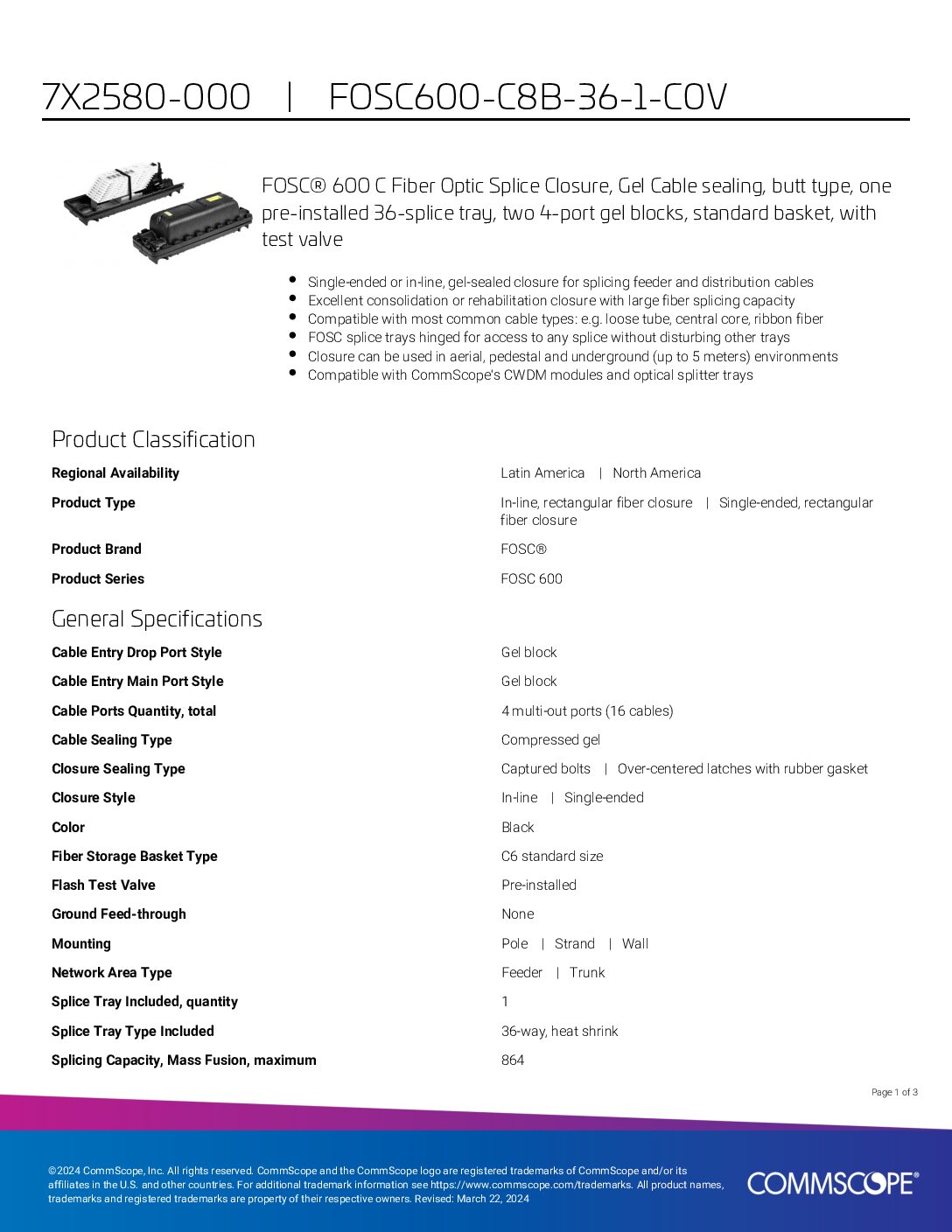 7X2580-000 | FOSC600-C8B-36-1-C0V

FOSC® 600 C Fiber Optic Splice Closure, Gel Cable sealing, butt type, one pre-installed 36-splice tray, two 4-port gel blocks, standard basket, with test valve

- Single-ended or in-line, gel-sealed closure for splicing feeder and distribution cables
- Excellent consolidation or rehabilitation closure with large fiber splicing capacity
- Compatible with most common cable types: e.g. loose tube, central core, ribbon fiber
- FOSC splice trays hinged for access to any splice without disturbing other trays
- Closure can be used in aerial, pedestal and underground (up to 5 meters) environments
- Compatible with CommScope's CWDM modules and optical splitter trays

Product Classification

| | |
|---|---|
| Regional Availability | Latin America \| North America |
| Product Type | In-line, rectangular fiber closure \| Single-ended, rectangular fiber closure |
| Product Brand | FOSC® |
| Product Series | FOSC 600 |

General Specifications

| | |
|---|---|
| Cable Entry Drop Port Style | Gel block |
| Cable Entry Main Port Style | Gel block |
| Cable Ports Quantity, total | 4 multi-out ports (16 cables) |
| Cable Sealing Type | Compressed gel |
| Closure Sealing Type | Captured bolts \| Over-centered latches with rubber gasket |
| Closure Style | In-line \| Single-ended |
| Color | Black |
| Fiber Storage Basket Type | C6 standard size |
| Flash Test Valve | Pre-installed |
| Ground Feed-through | None |
| Mounting | Pole \| Strand \| Wall |
| Network Area Type | Feeder \| Trunk |
| Splice Tray Included, quantity | 1 |
| Splice Tray Type Included | 36-way, heat shrink |
| Splicing Capacity, Mass Fusion, maximum | 864 |

Page 1 of 3

©2024 CommScope, Inc. All rights reserved. CommScope and the CommScope logo are registered trademarks of CommScope and/or its affiliates in the U.S. and other countries. For additional trademark information see https://www.commscope.com/trademarks. All product names, trademarks and registered trademarks are property of their respective owners. Revised: March 22, 2024

COMMSCOPE®